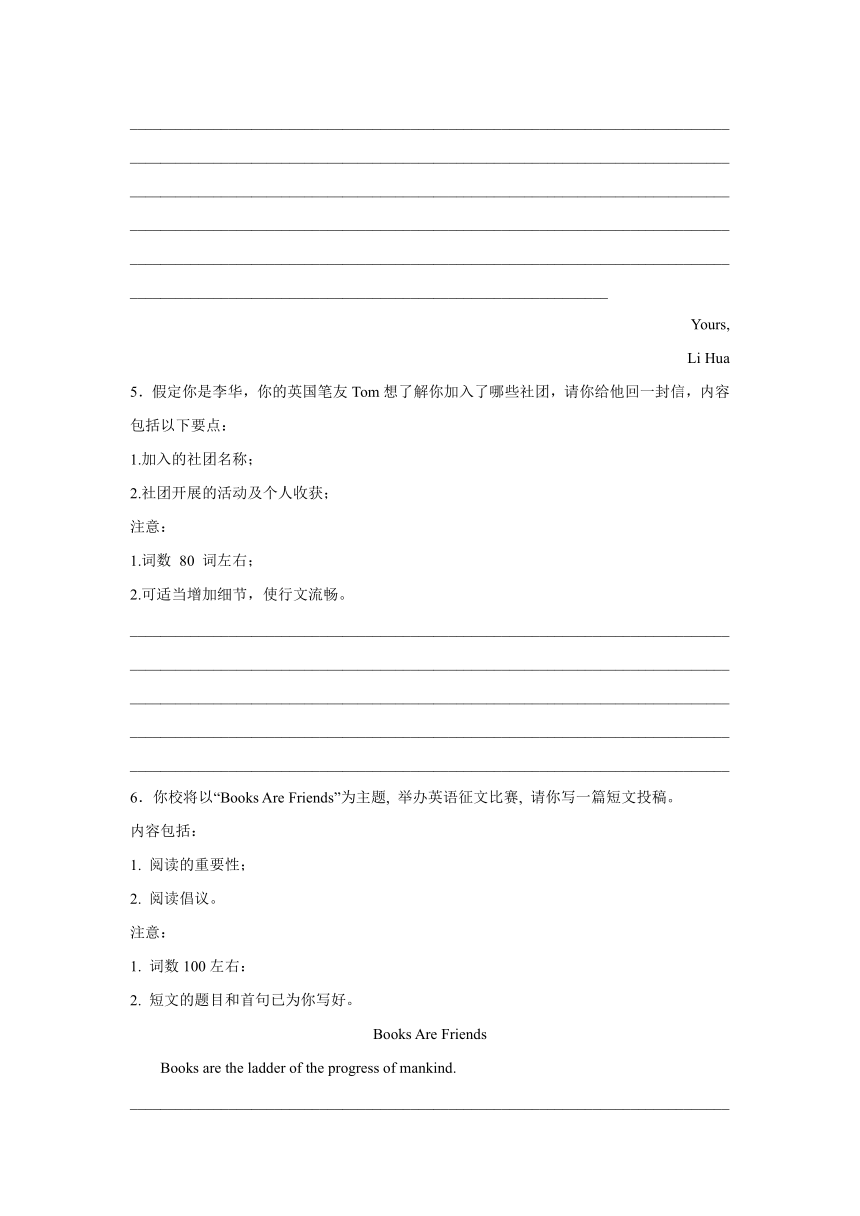 Yours,

Li Hua

5．假定你是李华，你的英国笔友 Tom 想了解你加入了哪些社团，请你给他回一封信，内容包括以下要点：

1.加入的社团名称；

2.社团开展的活动及个人收获；

注意：

1.词数 80 词左右；

2.可适当增加细节，使行文流畅。

6．你校将以“Books Are Friends”为主题, 举办英语征文比赛, 请你写一篇短文投稿。

内容包括：

1. 阅读的重要性；

2. 阅读倡议。

注意：

1. 词数 100 左右；

2. 短文的题目和首句已为你写好。

Books Are Friends

Books are the ladder of the progress of mankind.